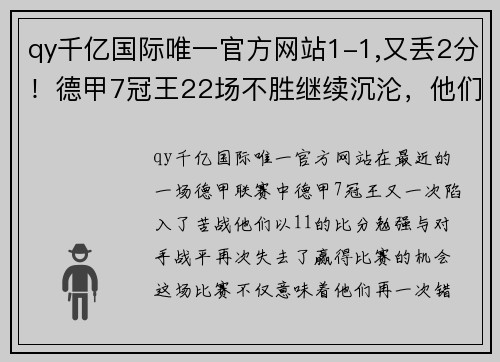 qy千亿国际唯一官方网站1-1,又丢2分！德甲7冠王22场不胜继续沉沦，他们

qy千亿国际唯一官方网站在最近的一场德甲联赛中德甲7冠王又一次陷入了苦战他们以11的比分勉强与对手战平再次失去了赢得比赛的机会这场比赛不仅意味着他们再一次错